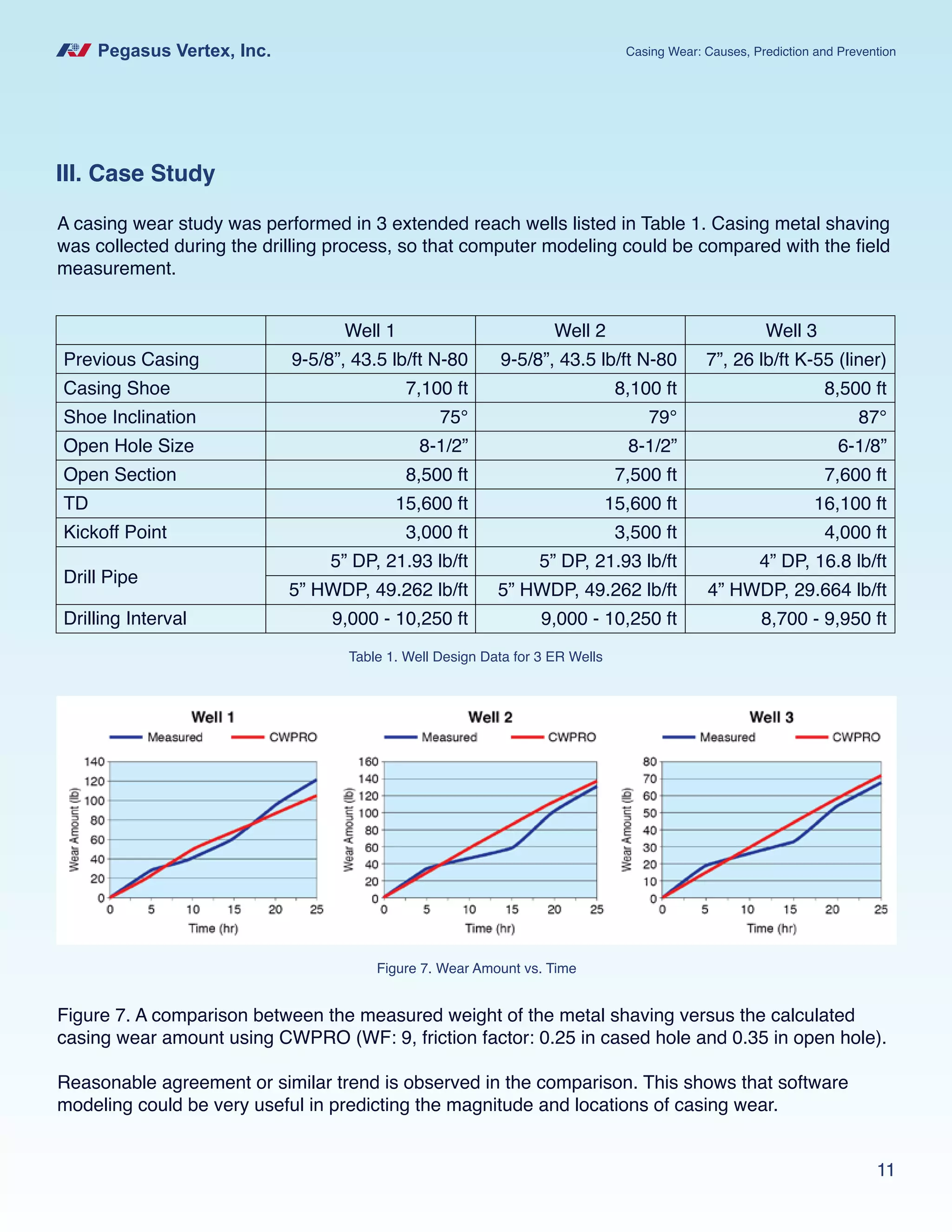 Pegasus Vertex, Inc.

Casing Wear: Causes, Prediction and Prevention

III. Case Study

A casing wear study was performed in 3 extended reach wells listed in Table 1. Casing metal shaving was collected during the drilling process, so that computer modeling could be compared with the field measurement.

| | Well 1 | Well 2 | Well 3 |
|---|---|---|---|
| Previous Casing | 9-5/8”, 43.5 lb/ft N-80 | 9-5/8”, 43.5 lb/ft N-80 | 7”, 26 lb/ft K-55 (liner) |
| Casing Shoe | 7,100 ft | 8,100 ft | 8,500 ft |
| Shoe Inclination | 75° | 79° | 87° |
| Open Hole Size | 8-1/2” | 8-1/2” | 6-1/8” |
| Open Section | 8,500 ft | 7,500 ft | 7,600 ft |
| TD | 15,600 ft | 15,600 ft | 16,100 ft |
| Kickoff Point | 3,000 ft | 3,500 ft | 4,000 ft |
| Drill Pipe | 5” DP, 21.93 lb/ft | 5” DP, 21.93 lb/ft | 4” DP, 16.8 lb/ft |
| | 5” HWDP, 49.262 lb/ft | 5” HWDP, 49.262 lb/ft | 4” HWDP, 29.664 lb/ft |
| Drilling Interval | 9,000 - 10,250 ft | 9,000 - 10,250 ft | 8,700 - 9,950 ft |

Table 1. Well Design Data for 3 ER Wells

Well 1
Measured CWPRO
Wear Amount (lb)
140 120 100 80 60 40 20 0
0 5 10 15 20 25
Time (hr)

Well 2
Measured CWPRO
Wear Amount (lb)
160 140 120 100 80 60 40 20 0
0 5 10 15 20 25
Time (hr)

Well 3
Measured CWPRO
Wear Amount (lb)
80 70 60 50 40 30 20 10 0
0 5 10 15 20 25
Time (hr)

Figure 7. Wear Amount vs. Time

Figure 7. A comparison between the measured weight of the metal shaving versus the calculated casing wear amount using CWPRO (WF: 9, friction factor: 0.25 in cased hole and 0.35 in open hole).

Reasonable agreement or similar trend is observed in the comparison. This shows that software modeling could be very useful in predicting the magnitude and locations of casing wear.

11